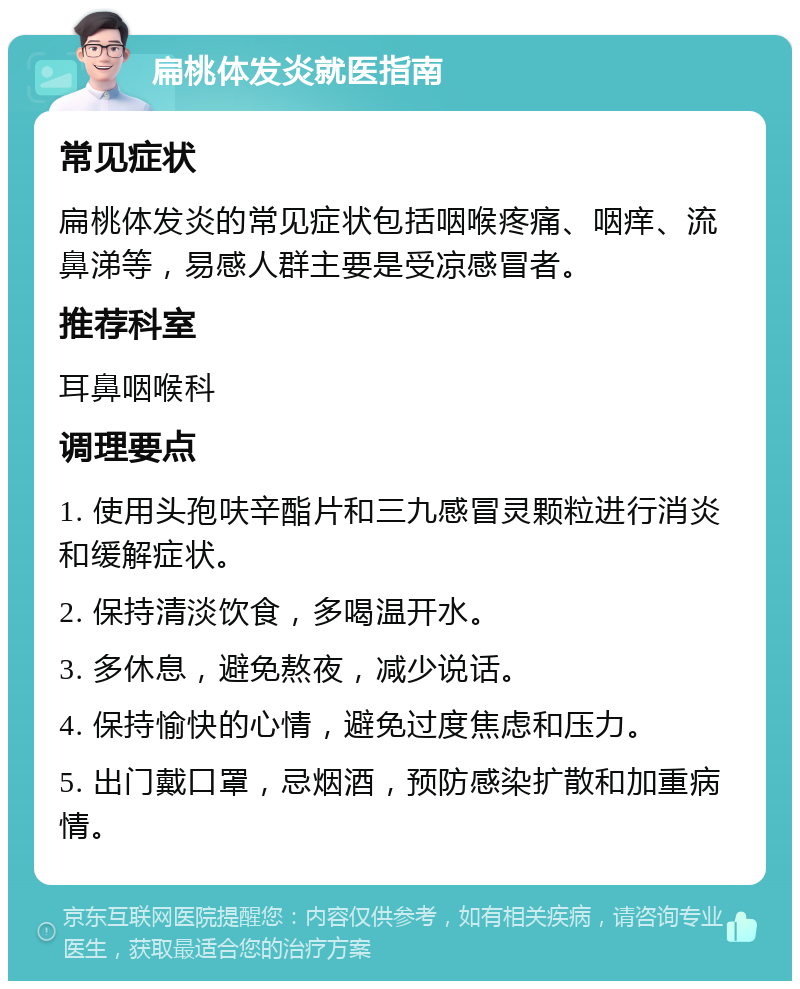 扁桃体发炎就医指南

常见症状

扁桃体发炎的常见症状包括咽喉疼痛、咽痒、流鼻涕等，易感人群主要是受凉感冒者。

推荐科室

耳鼻咽喉科

调理要点

1. 使用头孢呋辛酯片和三九感冒灵颗粒进行消炎和缓解症状。

2. 保持清淡饮食，多喝温开水。

3. 多休息，避免熬夜，减少说话。

4. 保持愉快的心情，避免过度焦虑和压力。

5. 出门戴口罩，忌烟酒，预防感染扩散和加重病情。

京东互联网医院提醒您：内容仅供参考，如有相关疾病，请咨询专业医生，获取最适合您的治疗方案